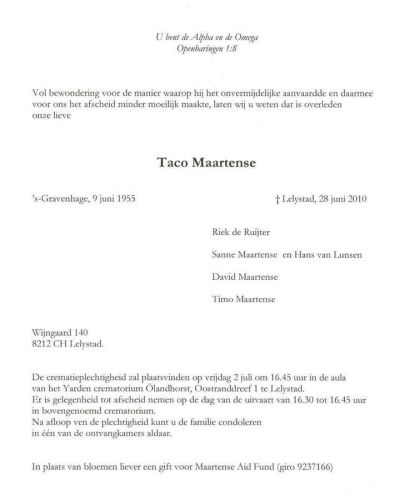 U bent de Alpha en de Omega
Openbaringen 1:8

Vol bewondering voor de manier waarop hij het onvermijdelijke aanvaardde en daarmee voor ons het afscheid minder moeilijk maakte, laten wij u weten dat is overleden onze lieve

Taco Maartense

's-Gravenhage, 9 juni 1955

† Lelystad, 28 juni 2010

Riek de Ruijter

Sanne Maartense en Hans van Lunsen

David Maartense

Timo Maartense

Wijngaard 140
8212 CH Lelystad.

De crematieplechtigheid zal plaatsvinden op vrijdag 2 juli om 16.45 uur in de aula van het Yarden crematorium Ölandhorst, Oostranddreef 1 te Lelystad.
Er is gelegenheid tot afscheid nemen op de dag van de uitvaart van 16.30 tot 16.45 uur in bovengenoemd crematorium.
Na afloop ven de plechtigheid kunt u de familie condoleren
in één van de ontvangkamers aldaar.

In plaats van bloemen liever een gift voor Maartense Aid Fund (giro 9237166)